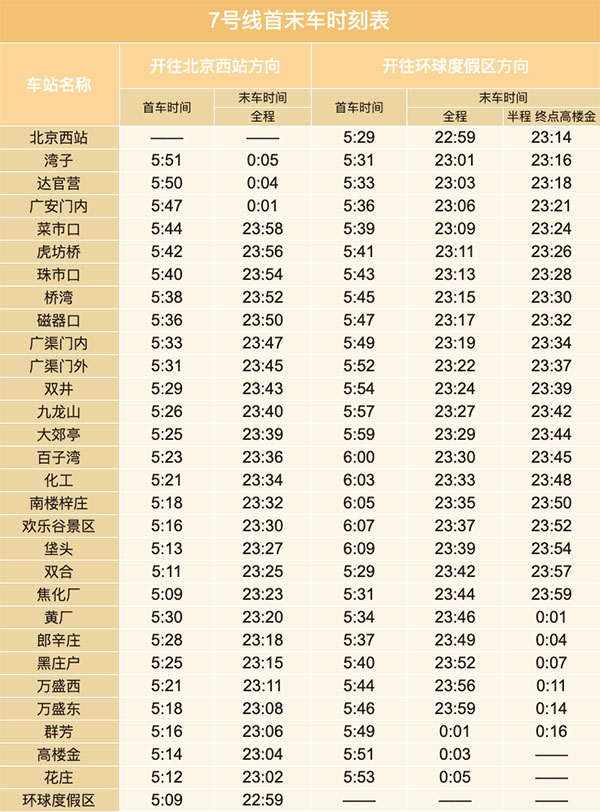 7号线首末车时刻表

| 车站名称 | 开往北京西站方向 首车时间 | 开往北京西站方向 末车时间 全程 | 开往环球度假区方向 首车时间 | 开往环球度假区方向 末车时间 全程 | 开往环球度假区方向 末车时间 半程 终点高楼金 |
|---|---|---|---|---|---|
| 北京西站 | —— | —— | 5:29 | 22:59 | 23:14 |
| 湾子 | 5:51 | 0:05 | 5:31 | 23:01 | 23:16 |
| 达官营 | 5:50 | 0:04 | 5:33 | 23:03 | 23:18 |
| 广安门内 | 5:47 | 0:01 | 5:36 | 23:06 | 23:21 |
| 菜市口 | 5:44 | 23:58 | 5:39 | 23:09 | 23:24 |
| 虎坊桥 | 5:42 | 23:56 | 5:41 | 23:11 | 23:26 |
| 珠市口 | 5:40 | 23:54 | 5:43 | 23:13 | 23:28 |
| 桥湾 | 5:38 | 23:52 | 5:45 | 23:15 | 23:30 |
| 磁器口 | 5:36 | 23:50 | 5:47 | 23:17 | 23:32 |
| 广渠门内 | 5:33 | 23:47 | 5:49 | 23:19 | 23:34 |
| 广渠门外 | 5:31 | 23:45 | 5:52 | 23:22 | 23:37 |
| 双井 | 5:29 | 23:43 | 5:54 | 23:24 | 23:39 |
| 九龙山 | 5:26 | 23:40 | 5:57 | 23:27 | 23:42 |
| 大郊亭 | 5:25 | 23:39 | 5:59 | 23:29 | 23:44 |
| 百子湾 | 5:23 | 23:36 | 6:00 | 23:30 | 23:45 |
| 化工 | 5:21 | 23:34 | 6:03 | 23:33 | 23:48 |
| 南楼梓庄 | 5:18 | 23:32 | 6:05 | 23:35 | 23:50 |
| 欢乐谷景区 | 5:16 | 23:30 | 6:07 | 23:37 | 23:52 |
| 垡头 | 5:13 | 23:27 | 6:09 | 23:39 | 23:54 |
| 双合 | 5:11 | 23:25 | 5:29 | 23:42 | 23:57 |
| 焦化厂 | 5:09 | 23:23 | 5:31 | 23:44 | 23:59 |
| 黄厂 | 5:30 | 23:20 | 5:34 | 23:46 | 0:01 |
| 郎辛庄 | 5:28 | 23:18 | 5:37 | 23:49 | 0:04 |
| 黑庄户 | 5:25 | 23:15 | 5:40 | 23:52 | 0:07 |
| 万盛西 | 5:21 | 23:11 | 5:44 | 23:56 | 0:11 |
| 万盛东 | 5:18 | 23:08 | 5:46 | 23:59 | 0:14 |
| 群芳 | 5:16 | 23:06 | 5:49 | 0:01 | 0:16 |
| 高楼金 | 5:14 | 23:04 | 5:51 | 0:03 | —— |
| 花庄 | 5:12 | 23:02 | 5:53 | 0:05 | —— |
| 环球度假区 | 5:09 | 22:59 | —— | —— | —— |